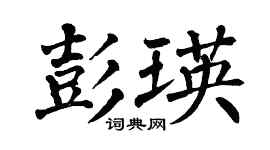 彭瑛
词典网